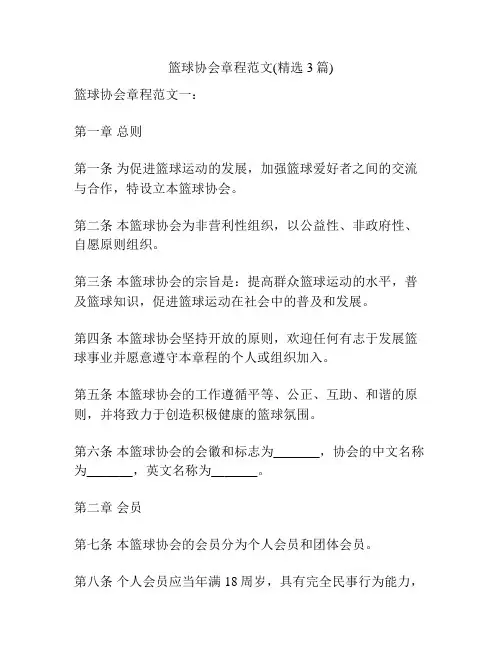 篮球协会章程范文(精选 3 篇)

篮球协会章程范文一：

第一章 总则

第一条 为促进篮球运动的发展，加强篮球爱好者之间的交流与合作，特设立本篮球协会。

第二条 本篮球协会为非营利性组织，以公益性、非政府性、自愿原则组织。

第三条 本篮球协会的宗旨是：提高群众篮球运动的水平，普及篮球知识，促进篮球运动在社会中的普及和发展。

第四条 本篮球协会坚持开放的原则，欢迎任何有志于发展篮球事业并愿意遵守本章程的个人或组织加入。

第五条 本篮球协会的工作遵循平等、公正、互助、和谐的原则，并将致力于创造积极健康的篮球氛围。

第六条 本篮球协会的会徽和标志为_______，协会的中文名称为_______，英文名称为_______。

第二章 会员

第七条 本篮球协会的会员分为个人会员和团体会员。

第八条 个人会员应当年满 18 周岁，具有完全民事行为能力，